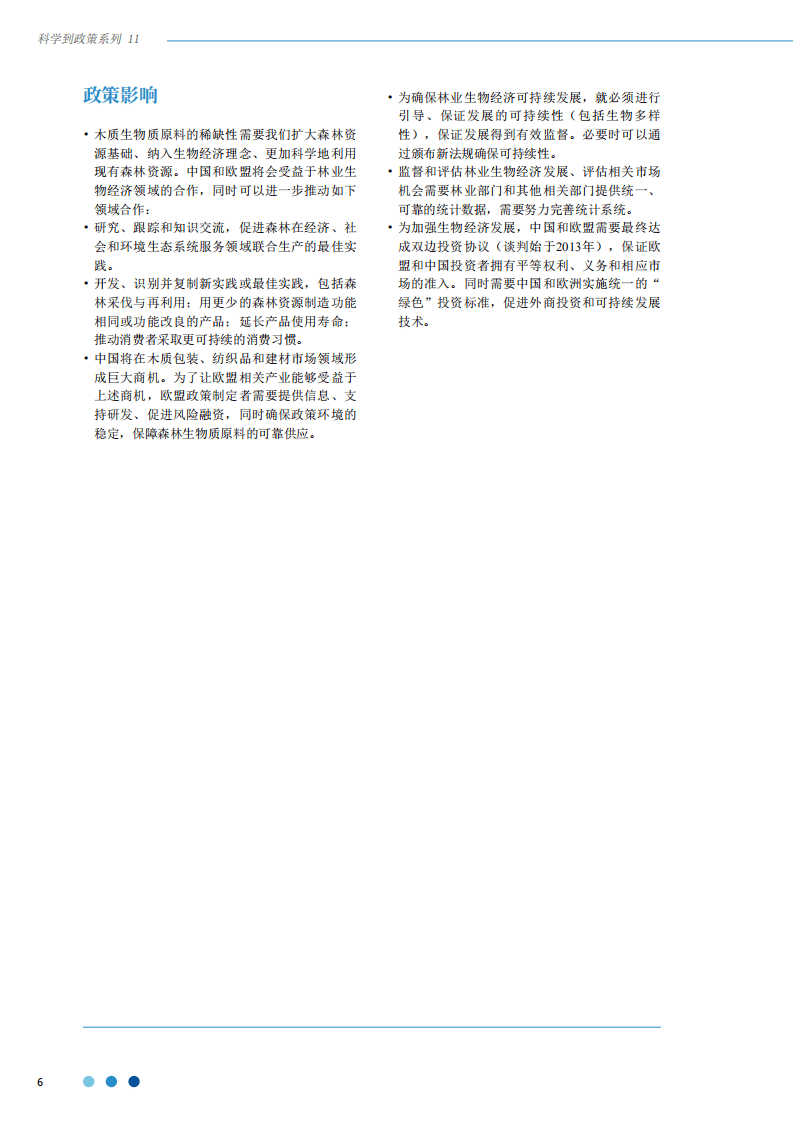 科学到政策系列 11

政策影响

• 木质生物质原料的稀缺性需要我们扩大森林资源基础、纳入生物经济理念、更加科学地利用现有森林资源。中国和欧盟将会受益于林业生物经济领域的合作，同时可以进一步推动如下领域合作：
• 研究、跟踪和知识交流，促进森林在经济、社会和环境生态系统服务领域联合生产的最佳实践。
• 开发、识别并复制新实践或最佳实践，包括森林采伐与再利用；用更少的森林资源制造功能相同或功能改良的产品；延长产品使用寿命；推动消费者采取更可持续的消费习惯。
• 中国将在木质包装、纺织品和建材市场领域形成巨大商机。为了让欧盟相关产业能够受益于上述商机，欧盟政策制定者需要提供信息、支持研发、促进风险融资，同时确保政策环境的稳定，保障森林生物质原料的可靠供应。

• 为确保林业生物经济可持续发展，就必须进行引导、保证发展的可持续性（包括生物多样性），保证发展得到有效监督。必要时可以通过颁布新法规确保可持续性。
• 监督和评估林业生物经济发展、评估相关市场机会需要林业部门和其他相关部门提供统一、可靠的统计数据，需要努力完善统计系统。
• 为加强生物经济发展，中国和欧盟需要最终达成双边投资协议（谈判始于2013年），保证欧盟和中国投资者拥有平等权利、义务和相应市场的准入。同时需要中国和欧洲实施统一的“绿色”投资标准，促进外商投资和可持续发展技术。

6